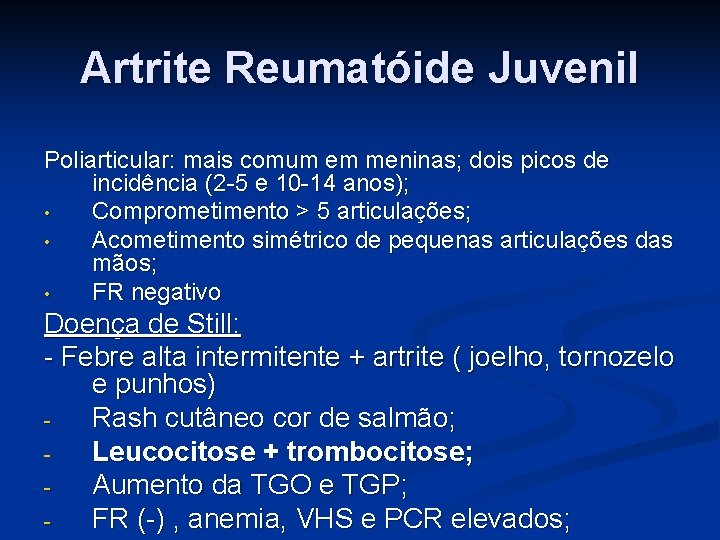 Artrite Reumatóide Juvenil

Poliarticular: mais comum em meninas; dois picos de incidência (2-5 e 10-14 anos);
• Comprometimento > 5 articulações;
• Acometimento simétrico de pequenas articulações das mãos;
• FR negativo

Doença de Still:
- Febre alta intermitente + artrite ( joelho, tornozelo e punhos)
- Rash cutâneo cor de salmão;
- Leucocitose + trombocitose;
- Aumento da TGO e TGP;
- FR (-) , anemia, VHS e PCR elevados;